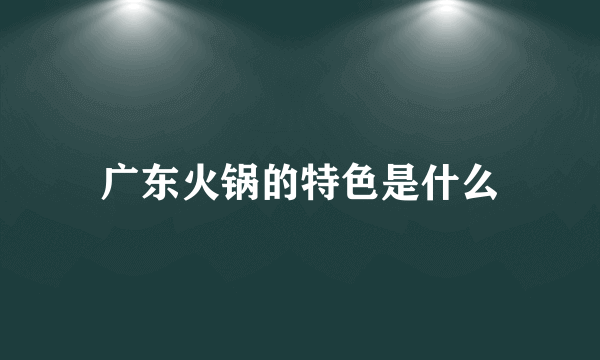 广东火锅的特色是什么